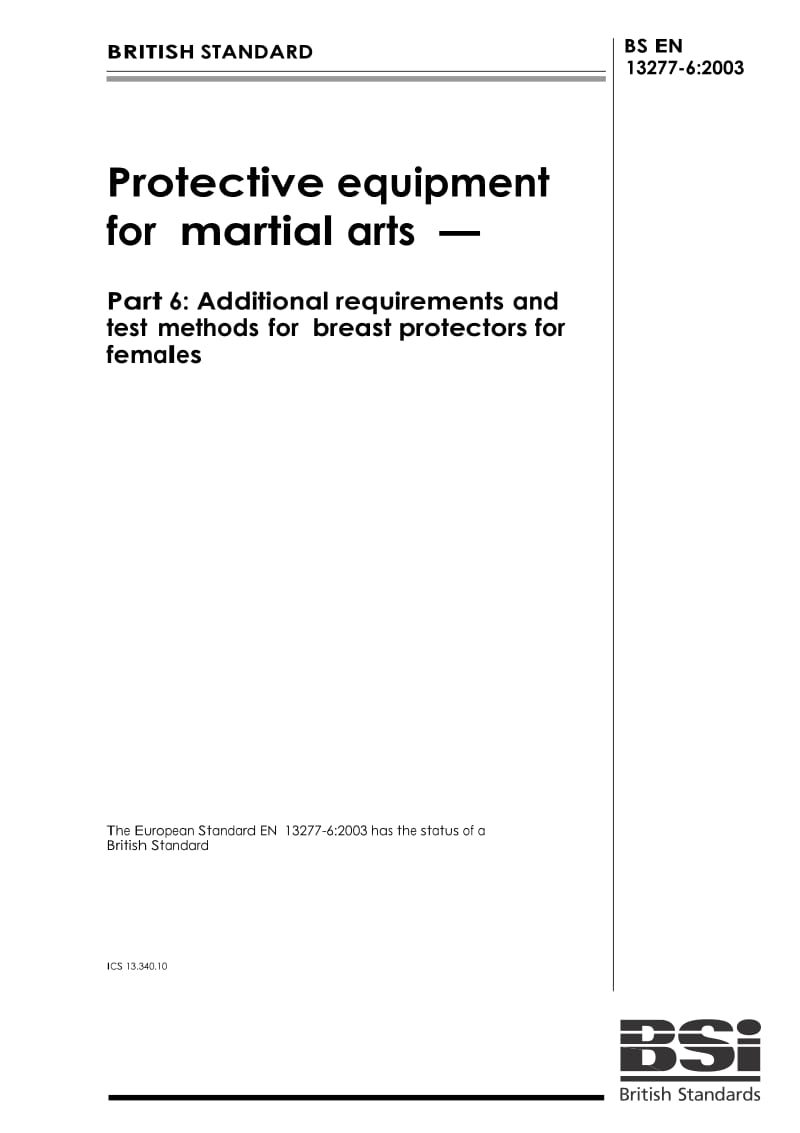 BRITISH STANDARD

BS EN 13277-6:2003

Protective equipment for martial arts —

Part 6: Additional requirements and test methods for breast protectors for females

The European Standard EN 13277-6:2003 has the status of a British Standard

ICS 13.340.10

BSi

British Standards